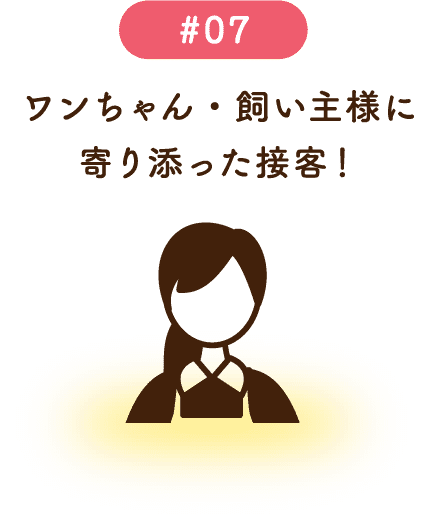 #07

ワンちゃん・飼い主様に寄り添った接客！